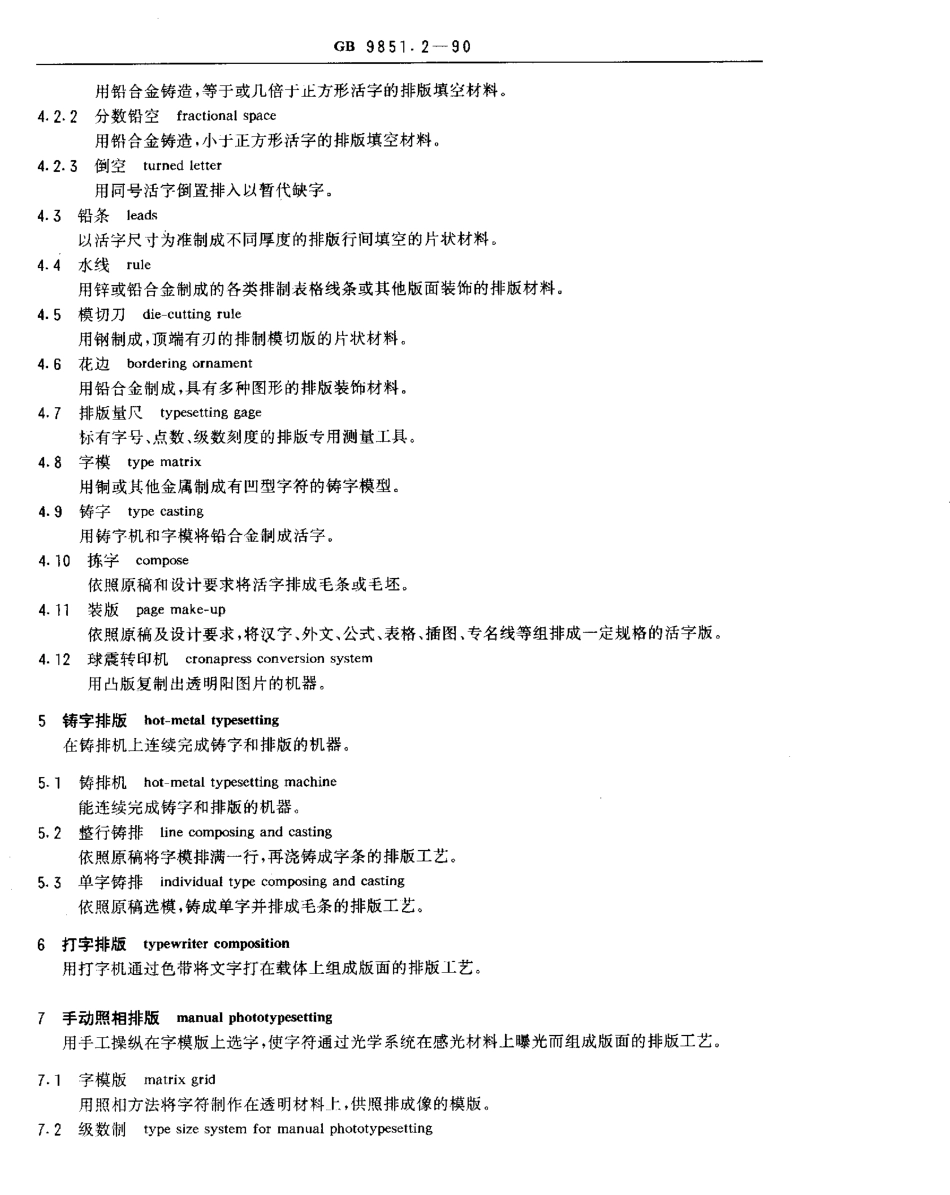 GB 9851.2—90

用铅合金铸造，等于或几倍于正方形活字的排版填空材料。

4.2.2 分数铅空 fractional space

用铅合金铸造，小于正方形活字的排版填空材料。

4.2.3 倒空 turned letter

用同号活字倒置排入以暂代缺字。

4.3 铅条 leads

以活字尺寸为准制成不同厚度的排版行间填空的片状材料。

4.4 水线 rule

用锌或铅合金制成的各类排制表格线条或其他版面装饰的排版材料。

4.5 模切刀 die-cutting rule

用钢制成，顶端有刃的排制模切版的片状材料。

4.6 花边 bordering ornament

用铅合金制成，具有多种图形的排版装饰材料。

4.7 排版量尺 typesetting gage

标有字号、点数、级数刻度的排版专用测量工具。

4.8 字模 type matrix

用铜或其他金属制成有凹型字符的铸字模型。

4.9 铸字 type casting

用铸字机和字模将铅合金制成活字。

4.10 拣字 compose

依照原稿和设计要求将活字排成毛条或毛坯。

4.11 装版 page make-up

依照原稿及设计要求，将汉字、外文、公式、表格、插图、专名线等组排成一定规格的活字版。

4.12 球震转印机 cronapress conversion system

用凸版复制出透明阳图片的机器。

5 铸字排版 hot-metal typesetting

在铸排机上连续完成铸字和排版的机器。

5.1 铸排机 hot-metal typesetting machine

能连续完成铸字和排版的机器。

5.2 整行铸排 line composing and casting

依照原稿将字模排满一行，再浇铸成字条的排版工艺。

5.3 单字铸排 individual type composing and casting

依照原稿选模，铸成单字并排成毛条的排版工艺。

6 打字排版 typewriter composition

用打字机通过色带将文字打在载体上组成版面的排版工艺。

7 手动照相排版 manual phototypesetting

用手工操纵在字模版上选字，使字符通过光学系统在感光材料上曝光而组成版面的排版工艺。

7.1 字模版 matrix grid

用照相方法将字符制作在透明材料上，供照排成像的模版。

7.2 级数制 type size system for manual phototypesetting